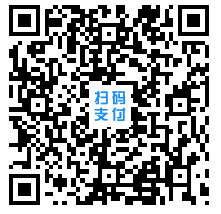 扫码
支付